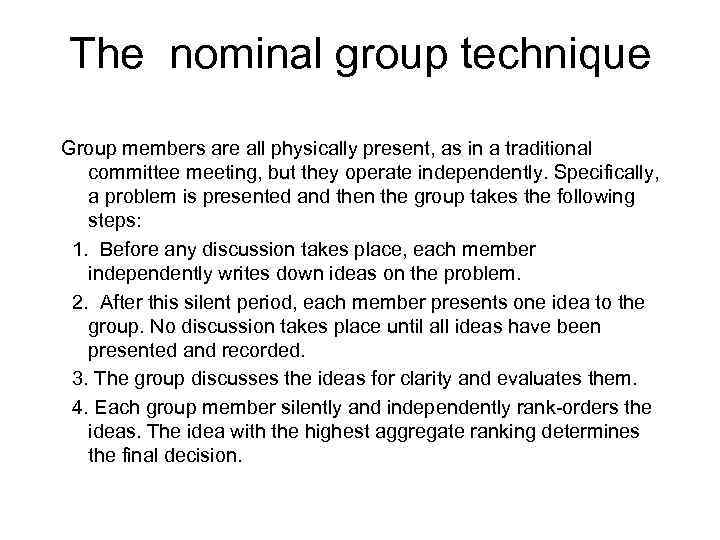 The nominal group technique

Group members are all physically present, as in a traditional committee meeting, but they operate independently. Specifically, a problem is presented and then the group takes the following steps:

1. Before any discussion takes place, each member independently writes down ideas on the problem.

2. After this silent period, each member presents one idea to the group. No discussion takes place until all ideas have been presented and recorded.

3. The group discusses the ideas for clarity and evaluates them.

4. Each group member silently and independently rank-orders the ideas. The idea with the highest aggregate ranking determines the final decision.